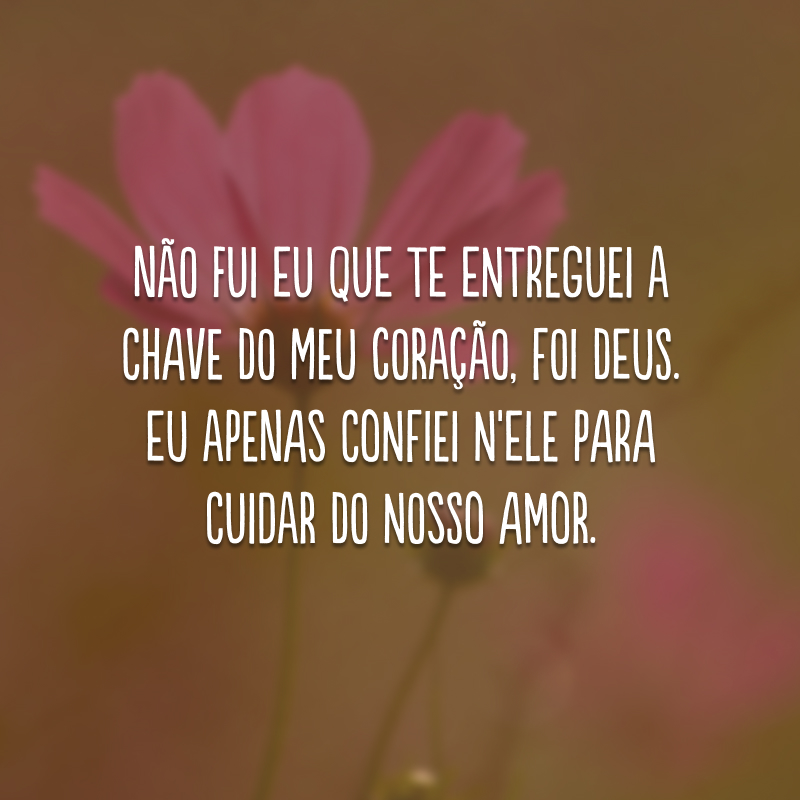 NÃO FUI EU QUE TE ENTREGUEI A CHAVE DO MEU CORAÇÃO, FOI DEUS. EU APENAS CONFIEI N'ELE PARA CUIDAR DO NOSSO AMOR.